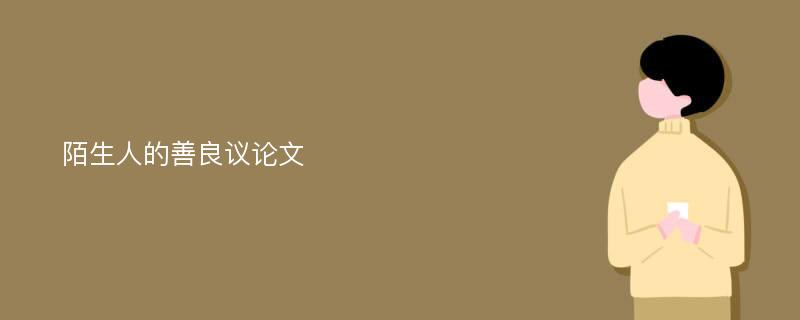 陌生人的善良议论文